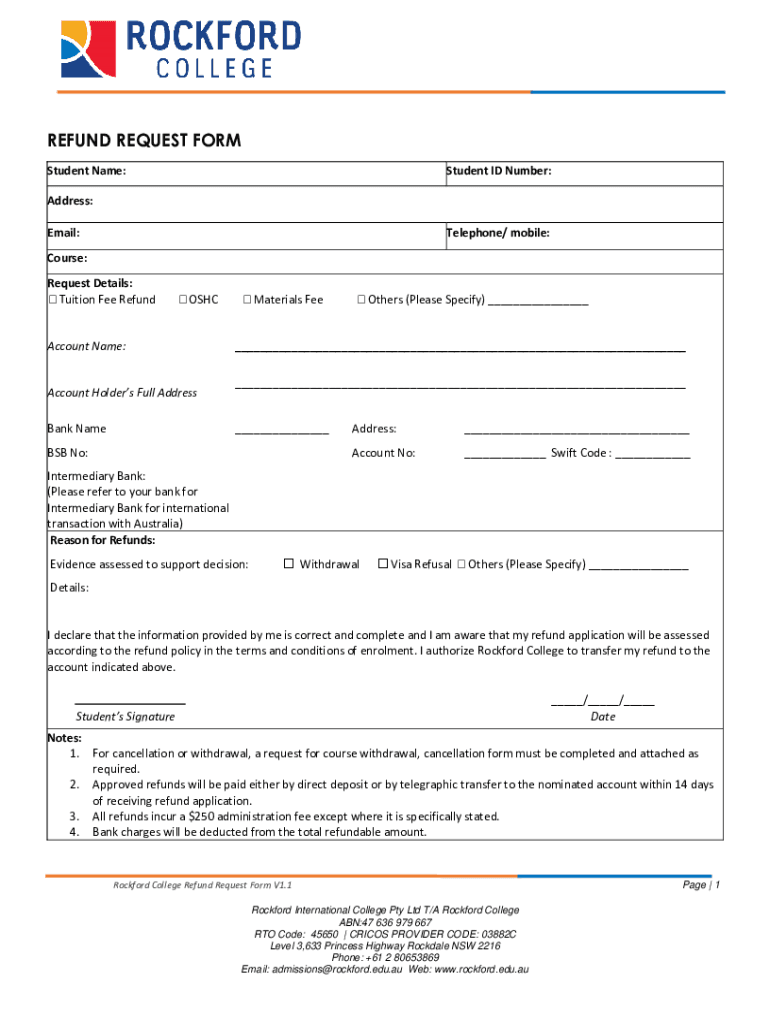 ROCKFORD
COLLEGE

REFUND REQUEST FORM

Student Name:
Student ID Number:

Address:

Email:
Telephone/ mobile:

Course:

Request Details:
☐ Tuition Fee Refund ☐ OSHC ☐ Materials Fee ☐ Others (Please Specify) ____

Account Name: ____

Account Holder's Full Address ____

Bank Name ____ Address: ____

BSB No: Account No: ____ Swift Code : ____

Intermediary Bank:
(Please refer to your bank for Intermediary Bank for international transaction with Australia)

Reason for Refunds:

Evidence assessed to support decision: ☐ Withdrawal ☐ Visa Refusal ☐ Others (Please Specify) ____

Details:

I declare that the information provided by me is correct and complete and I am aware that my refund application will be assessed according to the refund policy in the terms and conditions of enrolment. I authorize Rockford College to transfer my refund to the account indicated above.

____
Student's Signature

____/____/____
Date

Notes:
1. For cancellation or withdrawal, a request for course withdrawal, cancellation form must be completed and attached as required.
2. Approved refunds will be paid either by direct deposit or by telegraphic transfer to the nominated account within 14 days of receiving refund application.
3. All refunds incur a $250 administration fee except where it is specifically stated.
4. Bank charges will be deducted from the total refundable amount.

Rockford College Refund Request Form V1.1
Page | 1

Rockford International College Pty Ltd T/A Rockford College
ABN:47 636 979 667
RTO Code: 45650 | CRICOS PROVIDER CODE: 03882C
Level 3,633 Princess Highway Rockdale NSW 2216
Phone: +61 2 80653869
Email: admissions@rockford.edu.au Web: www.rockford.edu.au